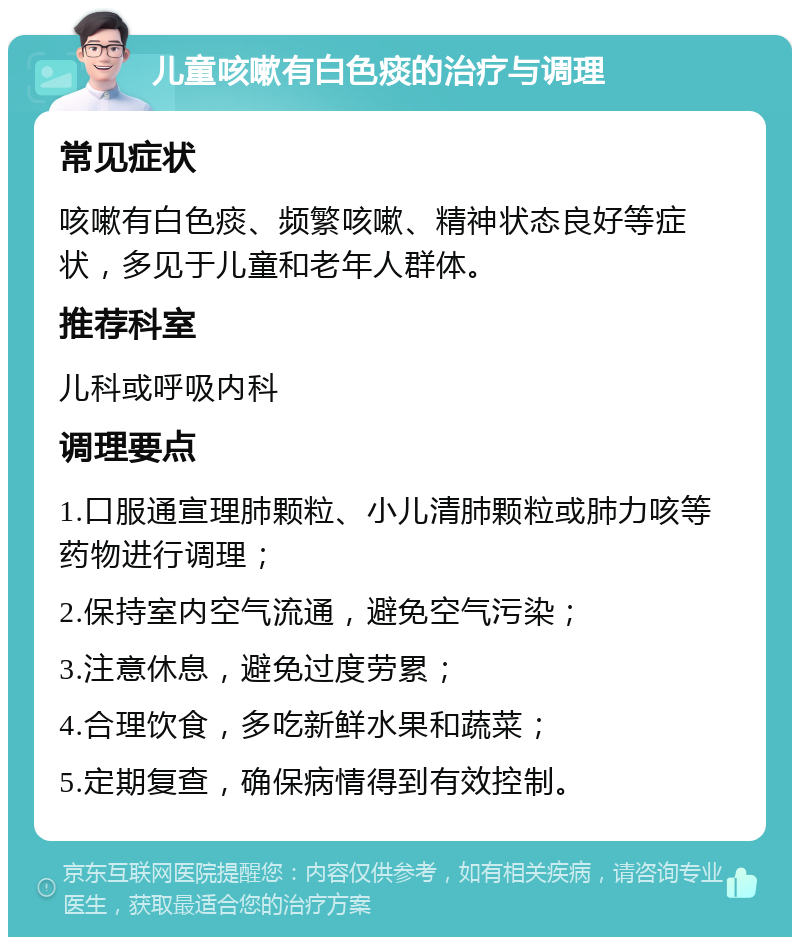 儿童咳嗽有白色痰的治疗与调理

常见症状

咳嗽有白色痰、频繁咳嗽、精神状态良好等症状，多见于儿童和老年人群体。

推荐科室

儿科或呼吸内科

调理要点

1.口服通宣理肺颗粒、小儿清肺颗粒或肺力咳等药物进行调理；

2.保持室内空气流通，避免空气污染；

3.注意休息，避免过度劳累；

4.合理饮食，多吃新鲜水果和蔬菜；

5.定期复查，确保病情得到有效控制。

京东互联网医院提醒您：内容仅供参考，如有相关疾病，请咨询专业医生，获取最适合您的治疗方案